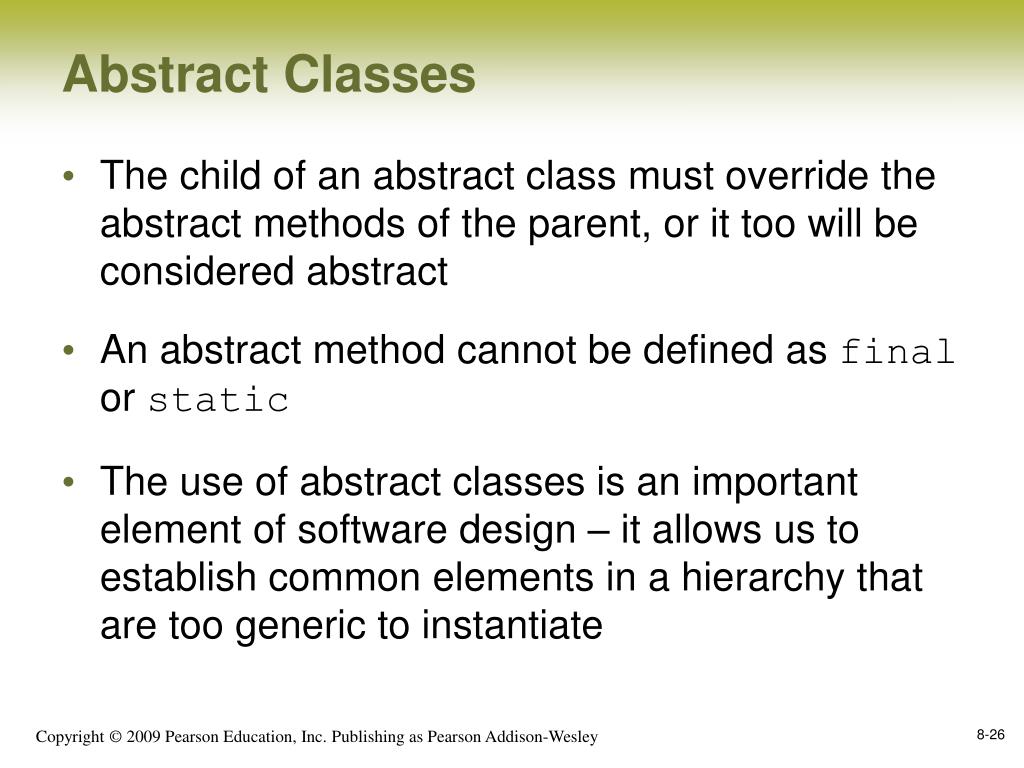 Abstract Classes

• The child of an abstract class must override the abstract methods of the parent, or it too will be considered abstract

• An abstract method cannot be defined as final or static

• The use of abstract classes is an important element of software design – it allows us to establish common elements in a hierarchy that are too generic to instantiate

Copyright © 2009 Pearson Education, Inc. Publishing as Pearson Addison-Wesley

8-26